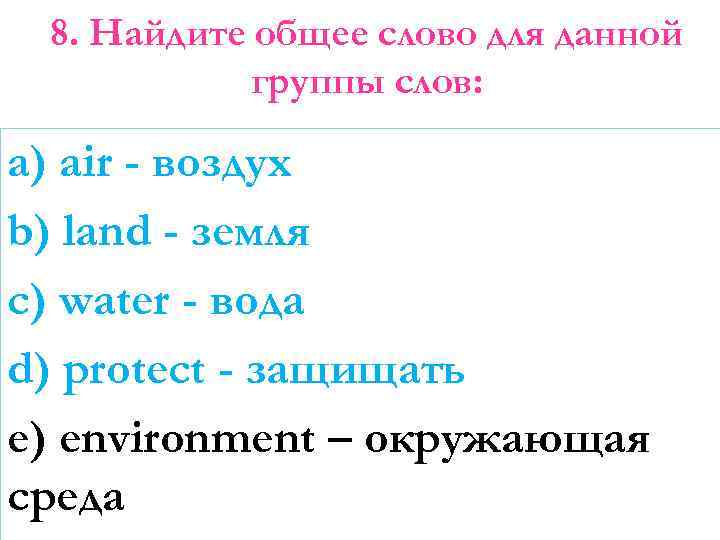 8. Найдите общее слово для данной группы слов:

a) air - воздух

b) land - земля

c) water - вода

d) protect - защищать

e) environment – окружающая среда